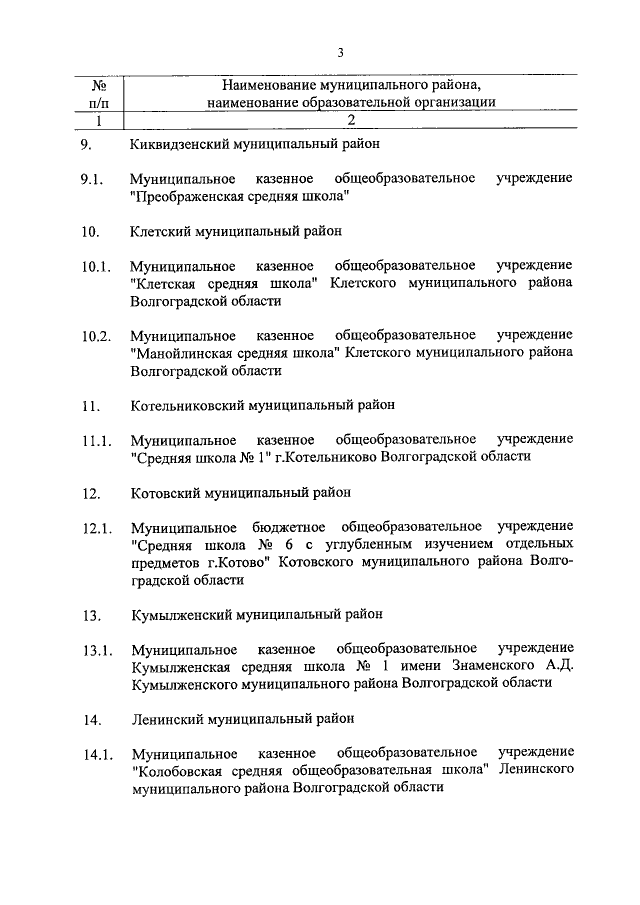 3

| № п/п | Наименование муниципального района, наименование образовательной организации |
|---|---|
| 1 | 2 |
| 9. | Киквидзенский муниципальный район |
| 9.1. | Муниципальное казенное общеобразовательное учреждение "Преображенская средняя школа" |
| 10. | Клетский муниципальный район |
| 10.1. | Муниципальное казенное общеобразовательное учреждение "Клетская средняя школа" Клетского муниципального района Волгоградской области |
| 10.2. | Муниципальное казенное общеобразовательное учреждение "Манойлинская средняя школа" Клетского муниципального района Волгоградской области |
| 11. | Котельниковский муниципальный район |
| 11.1. | Муниципальное казенное общеобразовательное учреждение "Средняя школа № 1" г.Котельниково Волгоградской области |
| 12. | Котовский муниципальный район |
| 12.1. | Муниципальное бюджетное общеобразовательное учреждение "Средняя школа № 6 с углубленным изучением отдельных предметов г.Котово" Котовского муниципального района Волгоградской области |
| 13. | Кумылженский муниципальный район |
| 13.1. | Муниципальное казенное общеобразовательное учреждение Кумылженская средняя школа № 1 имени Знаменского А.Д. Кумылженского муниципального района Волгоградской области |
| 14. | Ленинский муниципальный район |
| 14.1. | Муниципальное казенное общеобразовательное учреждение "Колобовская средняя общеобразовательная школа" Ленинского муниципального района Волгоградской области |